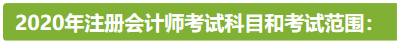 2020年注册会计师考试科目和考试范围：